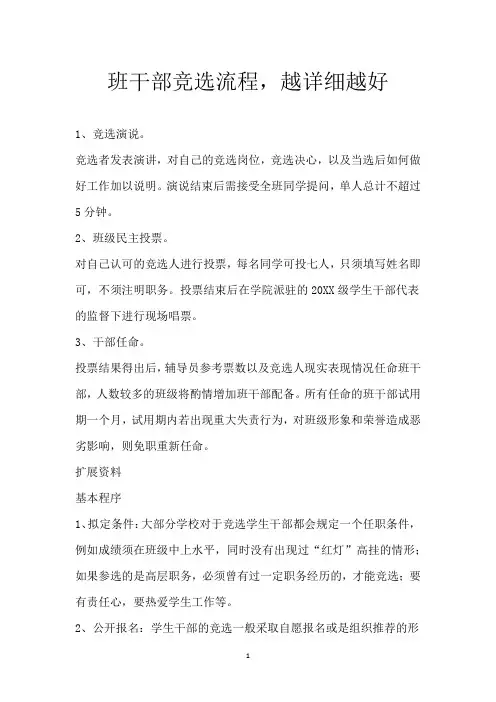 班干部竞选流程，越详细越好

1、竞选演说。

竞选者发表演讲，对自己的竞选岗位，竞选决心，以及当选后如何做好工作加以说明。演说结束后需接受全班同学提问，单人总计不超过5分钟。

2、班级民主投票。

对自己认可的竞选人进行投票，每名同学可投七人，只须填写姓名即可，不须注明职务。投票结束后在学院派驻的20XX级学生干部代表的监督下进行现场唱票。

3、干部任命。

投票结果得出后，辅导员参考票数以及竞选人现实表现情况任命班干部，人数较多的班级将酌情增加班干部配备。所有任命的班干部试用期一个月，试用期内若出现重大失责行为，对班级形象和荣誉造成恶劣影响，则免职重新任命。

扩展资料

基本程序

1、拟定条件：大部分学校对于竞选学生干部都会规定一个任职条件，例如成绩须在班级中上水平，同时没有出现过“红灯”高挂的情形；如果参选的是高层职务，必须曾有过一定职务经历的，才能竞选；要有责任心，要热爱学生工作等。

2、公开报名：学生干部的竞选一般采取自愿报名或是组织推荐的形

1